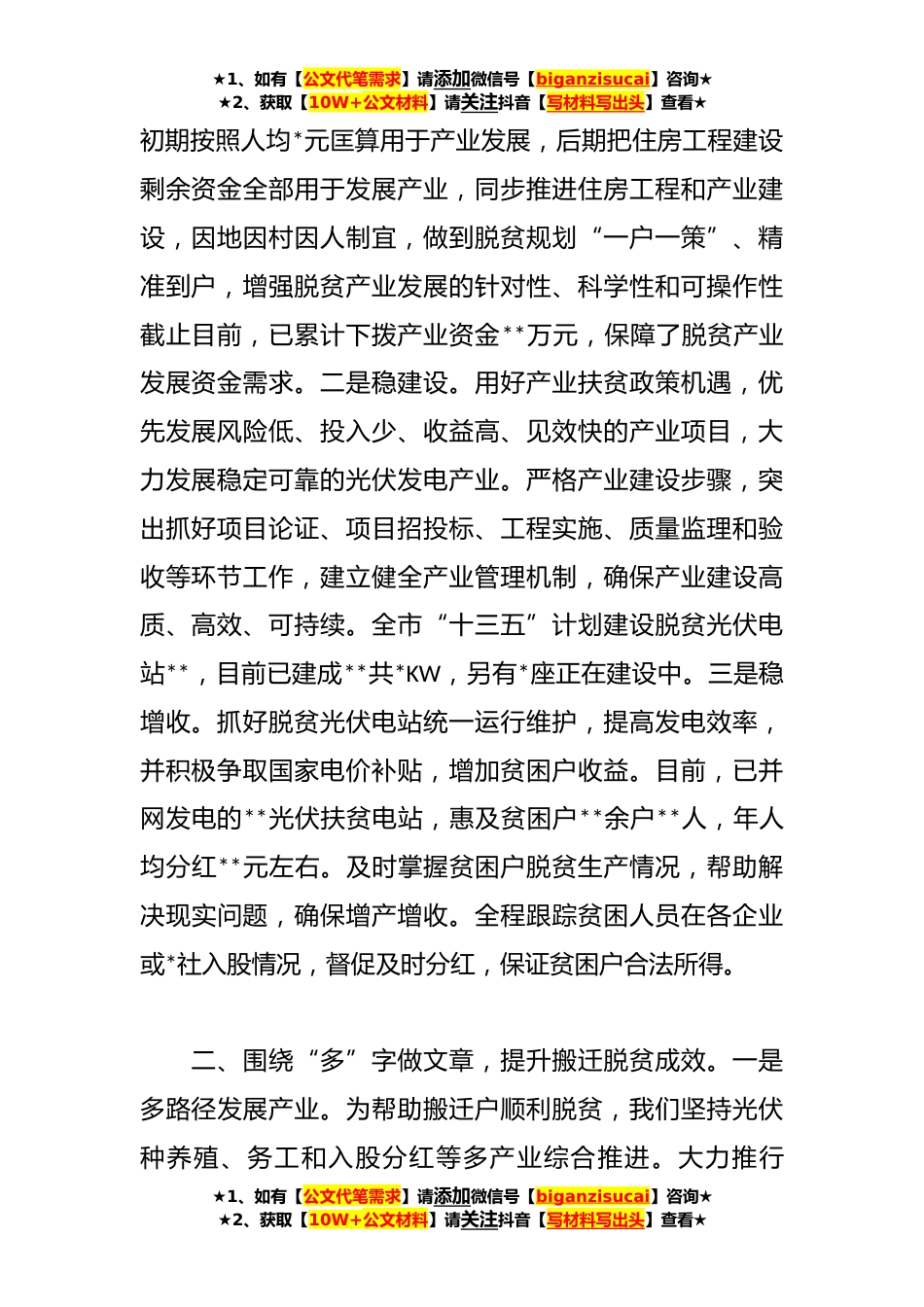 ★1、如有【公文代笔需求】请添加微信号【biganzisucai】咨询★
★2、获取【10W+公文材料】请关注抖音【写材料写出头】查看★

初期按照人均*元匡算用于产业发展，后期把住房工程建设剩余资金全部用于发展产业，同步推进住房工程和产业建设，因地因村因人制宜，做到脱贫规划“一户一策”、精准到户，增强脱贫产业发展的针对性、科学性和可操作性截止目前，已累计下拨产业资金**万元，保障了脱贫产业发展资金需求。二是稳建设。用好产业扶贫政策机遇，优先发展风险低、投入少、收益高、见效快的产业项目，大力发展稳定可靠的光伏发电产业。严格产业建设步骤，突出抓好项目论证、项目招投标、工程实施、质量监理和验收等环节工作，建立健全产业管理机制，确保产业建设高质、高效、可持续。全市“十三五”计划建设脱贫光伏电站**，目前已建成**共*KW，另有*座正在建设中。三是稳增收。抓好脱贫光伏电站统一运行维护，提高发电效率，并积极争取国家电价补贴，增加贫困户收益。目前，已并网发电的**光伏扶贫电站，惠及贫困户**余户**人，年人均分红**元左右。及时掌握贫困户脱贫生产情况，帮助解决现实问题，确保增产增收。全程跟踪贫困人员在各企业或*社入股情况，督促及时分红，保证贫困户合法所得。

二、围绕“多”字做文章，提升搬迁脱贫成效。一是多路径发展产业。为帮助搬迁户顺利脱贫，我们坚持光伏种养殖、务工和入股分红等多产业综合推进。大力推行

★1、如有【公文代笔需求】请添加微信号【biganzisucai】咨询★
★2、获取【10W+公文材料】请关注抖音【写材料写出头】查看★